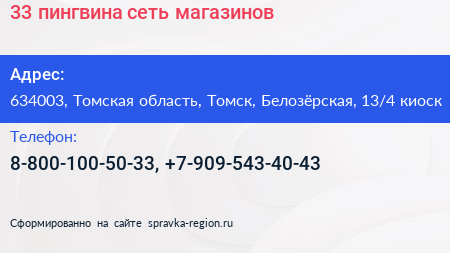 33 пингвина сеть магазинов

Адрес:

634003, Томская область, Томск, Белозёрская, 13/4 киоск

Телефон:

8-800-100-50-33, +7-909-543-40-43

Сформированно на сайте spravka-region.ru